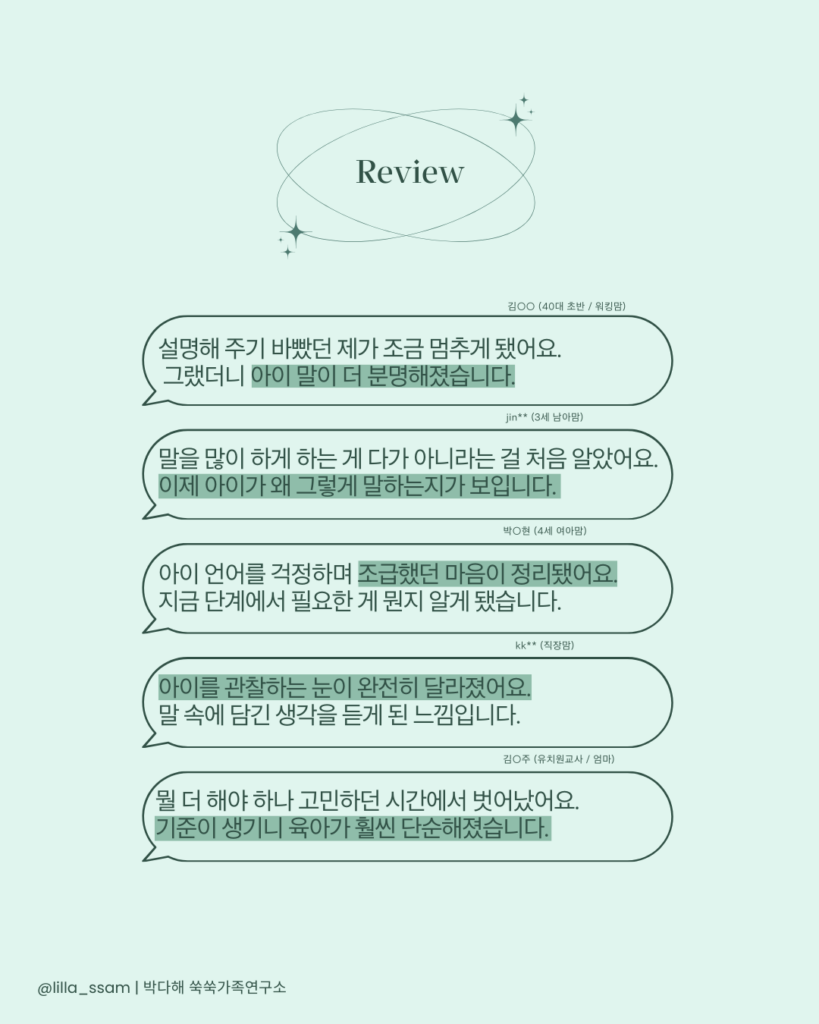 Review

김○○ (40대 초반 / 워킹맘)

설명해 주기 바빴던 제가 조금 멈추게 됐어요. 그랬더니 아이 말이 더 분명해졌습니다.

jin** (3세 남아맘)

말을 많이 하게 하는 게 다가 아니라는 걸 처음 알았어요. 이제 아이가 왜 그렇게 말하는지가 보입니다.

박○현 (4세 여아맘)

아이 언어를 걱정하며 조급했던 마음이 정리됐어요. 지금 단계에서 필요한 게 뭔지 알게 됐습니다.

kk** (직장맘)

아이를 관찰하는 눈이 완전히 달라졌어요. 말 속에 담긴 생각을 듣게 된 느낌입니다.

김○주 (유치원교사 / 엄마)

뭘 더 해야 하나 고민하던 시간에서 벗어났어요. 기준이 생기니 육아가 훨씬 단순해졌습니다.

@lilla_ssam | 박다해 쑥쑥가족연구소